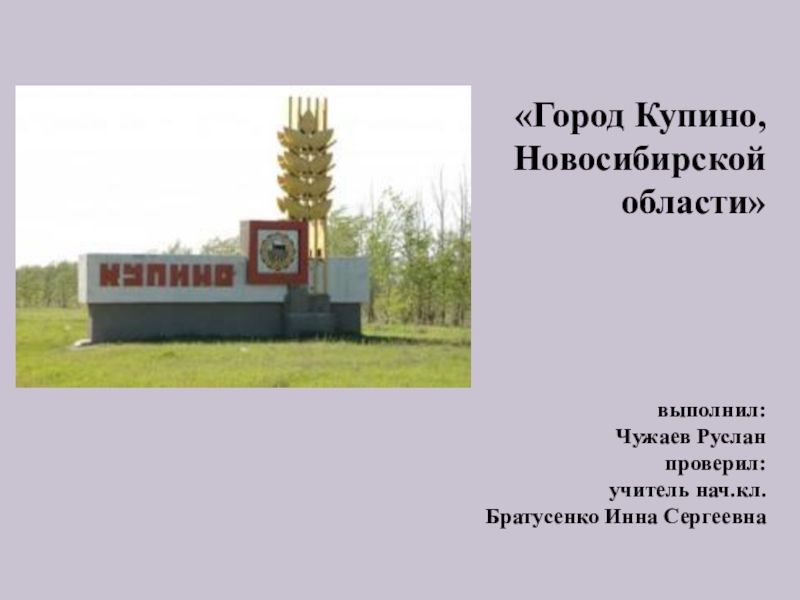 КУПИНО

«Город Купино, Новосибирской области»

выполнил:
Чужаев Руслан
проверил:
учитель нач.кл.
Братусенко Инна Сергеевна